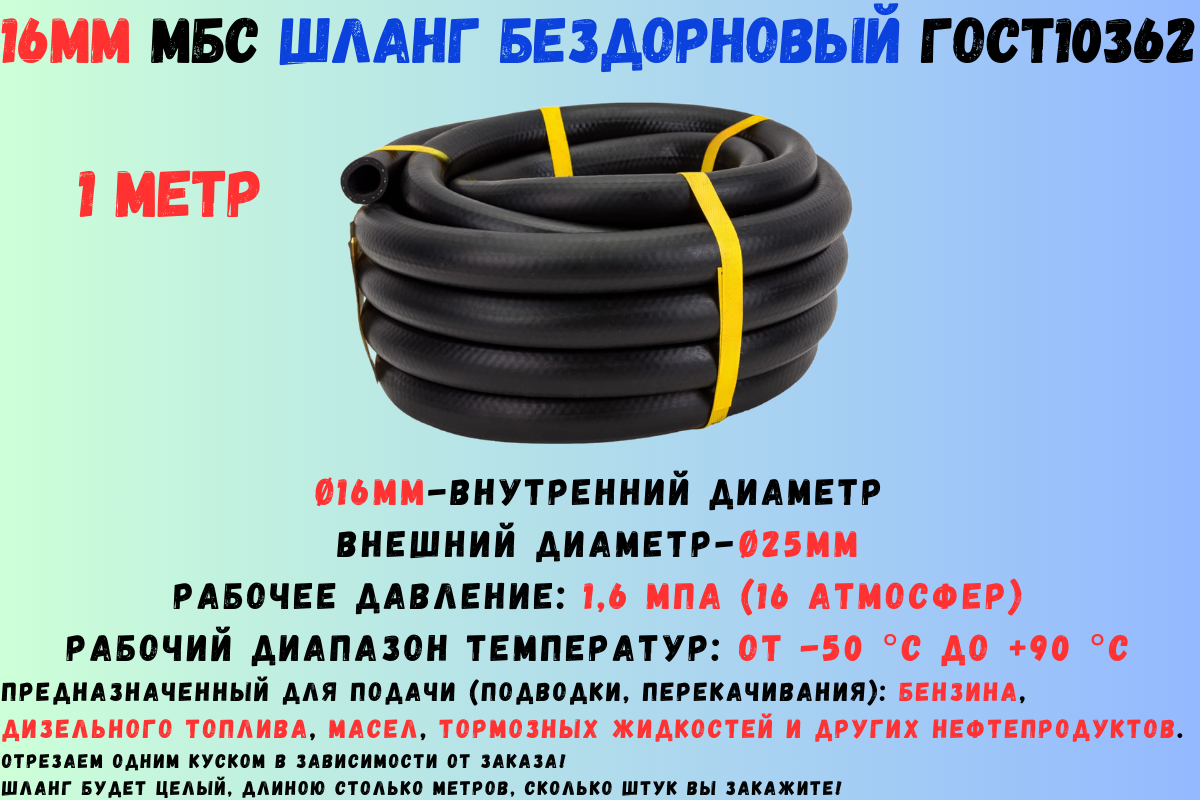 16ММ МБС ШЛАНГ БЕЗДОРНОВЫЙ ГОСТ10362

1 МЕТР

Ø16ММ-ВНУТРЕННИЙ ДИАМЕТР
ВНЕШНИЙ ДИАМЕТР-Ø25ММ
РАБОЧЕЕ ДАВЛЕНИЕ: 1,6 МПА (16 АТМОСФЕР)
РАБОЧИЙ ДИАПАЗОН ТЕМПЕРАТУР: ОТ -50 °С ДО +90 °С
ПРЕДНАЗНАЧЕННЫЙ ДЛЯ ПОДАЧИ (ПОДВОДКИ, ПЕРЕКАЧИВАНИЯ): БЕНЗИНА, ДИЗЕЛЬНОГО ТОПЛИВА, МАСЕЛ, ТОРМОЗНЫХ ЖИДКОСТЕЙ И ДРУГИХ НЕФТЕПРОДУКТОВ.
ОТРЕЗАЕМ ОДНИМ КУСКОМ В ЗАВИСИМОСТИ ОТ ЗАКАЗА!
ШЛАНГ БУДЕТ ЦЕЛЫЙ, ДЛИНОЮ СТОЛЬКО МЕТРОВ, СКОЛЬКО ШТУК ВЫ ЗАКАЖИТЕ!